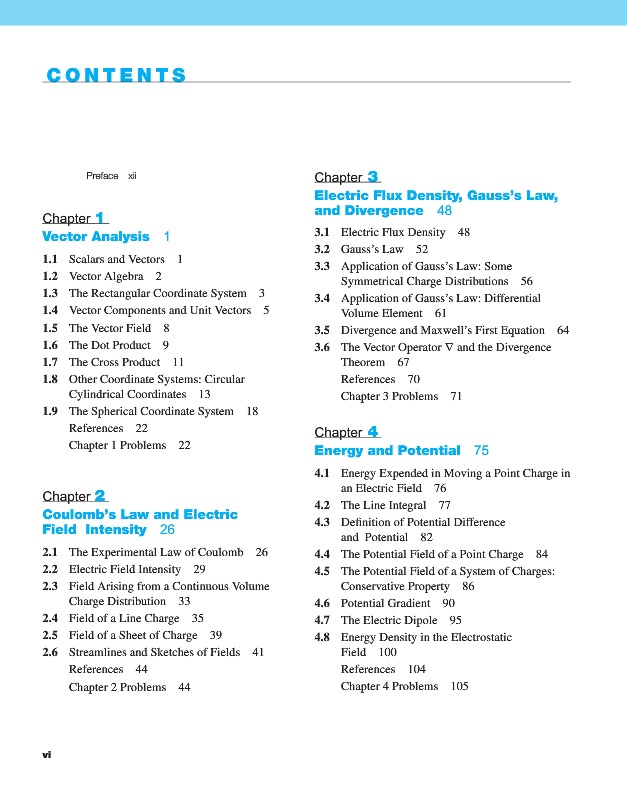 CONTENTS

Preface xii

Chapter 1
Vector Analysis 1

1.1 Scalars and Vectors 1
1.2 Vector Algebra 2
1.3 The Rectangular Coordinate System 3
1.4 Vector Components and Unit Vectors 5
1.5 The Vector Field 8
1.6 The Dot Product 9
1.7 The Cross Product 11
1.8 Other Coordinate Systems: Circular Cylindrical Coordinates 13
1.9 The Spherical Coordinate System 18
References 22
Chapter 1 Problems 22

Chapter 2
Coulomb's Law and Electric Field Intensity 26

2.1 The Experimental Law of Coulomb 26
2.2 Electric Field Intensity 29
2.3 Field Arising from a Continuous Volume Charge Distribution 33
2.4 Field of a Line Charge 35
2.5 Field of a Sheet of Charge 39
2.6 Streamlines and Sketches of Fields 41
References 44
Chapter 2 Problems 44

Chapter 3
Electric Flux Density, Gauss's Law, and Divergence 48

3.1 Electric Flux Density 48
3.2 Gauss's Law 52
3.3 Application of Gauss's Law: Some Symmetrical Charge Distributions 56
3.4 Application of Gauss's Law: Differential Volume Element 61
3.5 Divergence and Maxwell's First Equation 64
3.6 The Vector Operator $\nabla$ and the Divergence Theorem 67
References 70
Chapter 3 Problems 71

Chapter 4
Energy and Potential 75

4.1 Energy Expended in Moving a Point Charge in an Electric Field 76
4.2 The Line Integral 77
4.3 Definition of Potential Difference and Potential 82
4.4 The Potential Field of a Point Charge 84
4.5 The Potential Field of a System of Charges: Conservative Property 86
4.6 Potential Gradient 90
4.7 The Electric Dipole 95
4.8 Energy Density in the Electrostatic Field 100
References 104
Chapter 4 Problems 105

vi